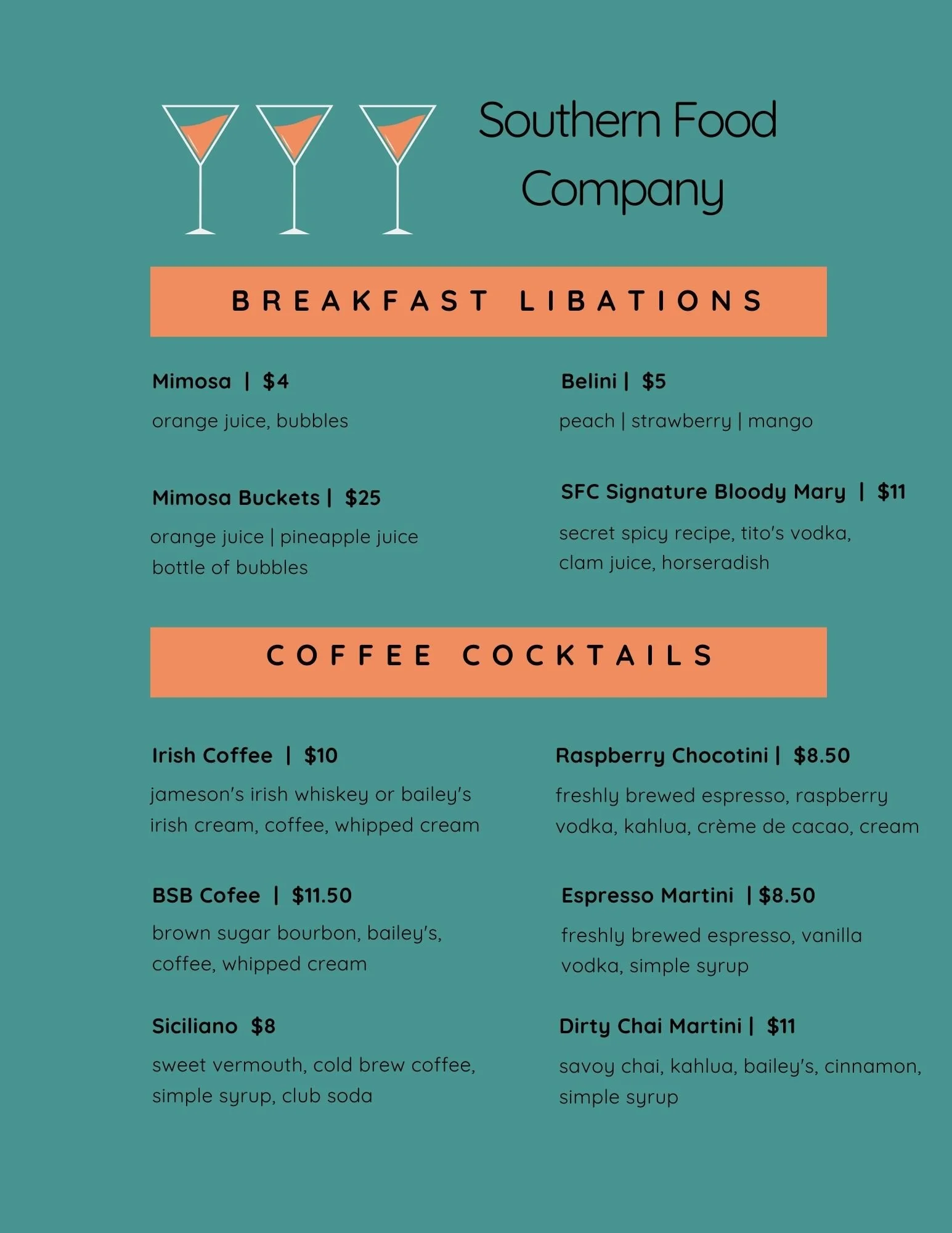 Southern Food Company

BREAKFAST LIBATIONS

Mimosa | $4
orange juice, bubbles

Mimosa Buckets | $25
orange juice | pineapple juice
bottle of bubbles

Belini | $5
peach | strawberry | mango

SFC Signature Bloody Mary | $11
secret spicy recipe, tito's vodka, clam juice, horseradish

COFFEE COCKTAILS

Irish Coffee | $10
jameson's irish whiskey or bailey's irish cream, coffee, whipped cream

BSB Cofee | $11.50
brown sugar bourbon, bailey's, coffee, whipped cream

Siciliano $8
sweet vermouth, cold brew coffee, simple syrup, club soda

Raspberry Chocotini | $8.50
freshly brewed espresso, raspberry vodka, kahlua, crème de cacao, cream

Espresso Martini | $8.50
freshly brewed espresso, vanilla vodka, simple syrup

Dirty Chai Martini | $11
savoy chai, kahlua, bailey's, cinnamon, simple syrup